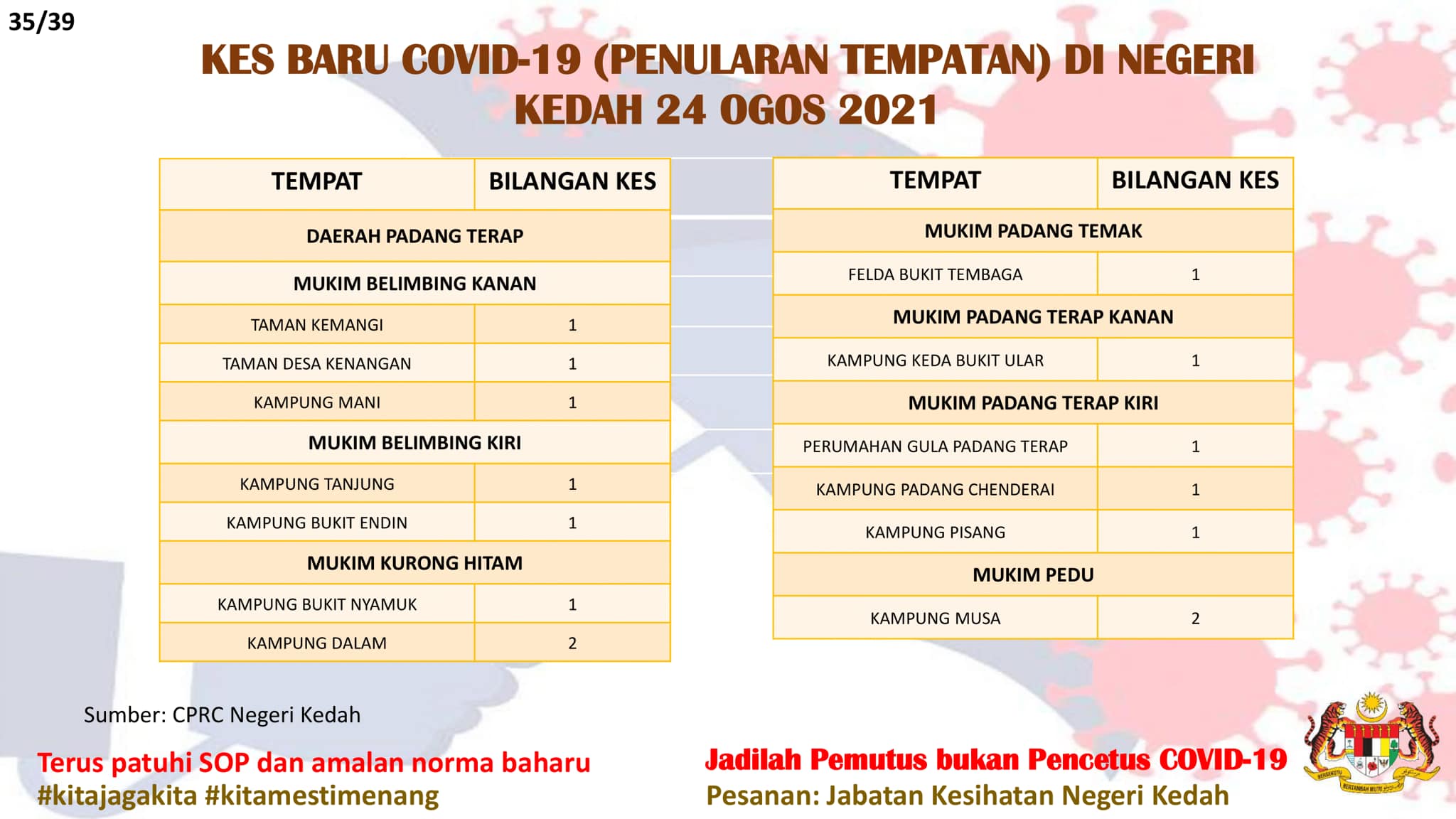 35/39

KES BARU COVID-19 (PENULARAN TEMPATAN) DI NEGERI KEDAH 24 OGOS 2021

| TEMPAT | BILANGAN KES |
|---|---|
| DAERAH PADANG TERAP | |
| MUKIM BELIMBING KANAN | |
| TAMAN KEMANGI | 1 |
| TAMAN DESA KENANGAN | 1 |
| KAMPUNG MANI | 1 |
| MUKIM BELIMBING KIRI | |
| KAMPUNG TANJUNG | 1 |
| KAMPUNG BUKIT ENDIN | 1 |
| MUKIM KURONG HITAM | |
| KAMPUNG BUKIT NYAMUK | 1 |
| KAMPUNG DALAM | 2 |

| TEMPAT | BILANGAN KES |
|---|---|
| MUKIM PADANG TEMAK | |
| FELDA BUKIT TEMBAGA | 1 |
| MUKIM PADANG TERAP KANAN | |
| KAMPUNG KEDA BUKIT ULAR | 1 |
| MUKIM PADANG TERAP KIRI | |
| PERUMAHAN GULA PADANG TERAP | 1 |
| KAMPUNG PADANG CHENDERAI | 1 |
| KAMPUNG PISANG | 1 |
| MUKIM PEDU | |
| KAMPUNG MUSA | 2 |

Sumber: CPRC Negeri Kedah

Terus patuhi SOP dan amalan norma baharu
#kitajagakita #kitamestimenang

Jadilah Pemutus bukan Pencetus COVID-19
Pesanan: Jabatan Kesihatan Negeri Kedah

BERSEKUTU BERTAMBAH MUTU